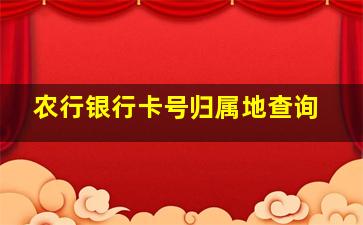 农行银行卡号归属地查询